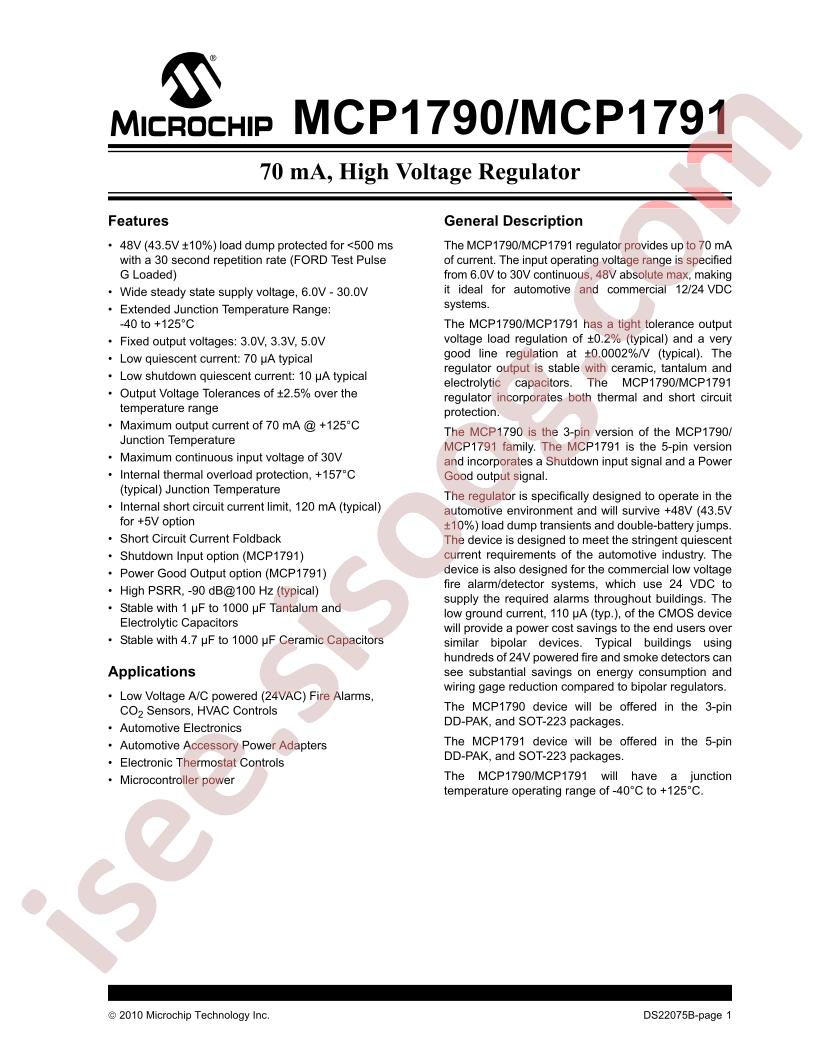 MICROCHIP MCP1790/MCP1791

70 mA, High Voltage Regulator

Features

• 48V (43.5V ±10%) load dump protected for <500 ms with a 30 second repetition rate (FORD Test Pulse G Loaded)
• Wide steady state supply voltage, 6.0V - 30.0V
• Extended Junction Temperature Range: -40 to +125°C
• Fixed output voltages: 3.0V, 3.3V, 5.0V
• Low quiescent current: 70 µA typical
• Low shutdown quiescent current: 10 µA typical
• Output Voltage Tolerances of ±2.5% over the temperature range
• Maximum output current of 70 mA @ +125°C Junction Temperature
• Maximum continuous input voltage of 30V
• Internal thermal overload protection, +157°C (typical) Junction Temperature
• Internal short circuit current limit, 120 mA (typical) for +5V option
• Short Circuit Current Foldback
• Shutdown Input option (MCP1791)
• Power Good Output option (MCP1791)
• High PSRR, -90 dB@100 Hz (typical)
• Stable with 1 µF to 1000 µF Tantalum and Electrolytic Capacitors
• Stable with 4.7 µF to 1000 µF Ceramic Capacitors

Applications

• Low Voltage A/C powered (24VAC) Fire Alarms, $CO_2$ Sensors, HVAC Controls
• Automotive Electronics
• Automotive Accessory Power Adapters
• Electronic Thermostat Controls
• Microcontroller power

General Description

The MCP1790/MCP1791 regulator provides up to 70 mA of current. The input operating voltage range is specified from 6.0V to 30V continuous, 48V absolute max, making it ideal for automotive and commercial 12/24 VDC systems.

The MCP1790/MCP1791 has a tight tolerance output voltage load regulation of ±0.2% (typical) and a very good line regulation at ±0.0002%/V (typical). The regulator output is stable with ceramic, tantalum and electrolytic capacitors. The MCP1790/MCP1791 regulator incorporates both thermal and short circuit protection.

The MCP1790 is the 3-pin version of the MCP1790/MCP1791 family. The MCP1791 is the 5-pin version and incorporates a Shutdown input signal and a Power Good output signal.

The regulator is specifically designed to operate in the automotive environment and will survive +48V (43.5V ±10%) load dump transients and double-battery jumps. The device is designed to meet the stringent quiescent current requirements of the automotive industry. The device is also designed for the commercial low voltage fire alarm/detector systems, which use 24 VDC to supply the required alarms throughout buildings. The low ground current, 110 µA (typ.), of the CMOS device will provide a power cost savings to the end users over similar bipolar devices. Typical buildings using hundreds of 24V powered fire and smoke detectors can see substantial savings on energy consumption and wiring gage reduction compared to bipolar regulators.

The MCP1790 device will be offered in the 3-pin DD-PAK, and SOT-223 packages.

The MCP1791 device will be offered in the 5-pin DD-PAK, and SOT-223 packages.

The MCP1790/MCP1791 will have a junction temperature operating range of -40°C to +125°C.

isee.sisoog.com

© 2010 Microchip Technology Inc.

DS22075B-page 1